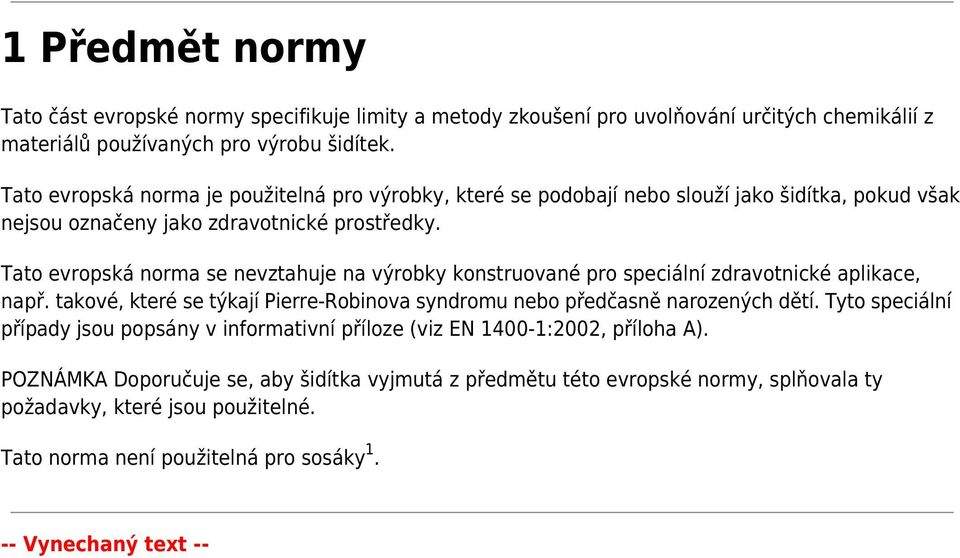 1 Předmět normy

Tato část evropské normy specifikuje limity a metody zkoušení pro uvolňování určitých chemikálií z materiálů používaných pro výrobu šidítek.

Tato evropská norma je použitelná pro výrobky, které se podobají nebo slouží jako šidítka, pokud však nejsou označeny jako zdravotnické prostředky.

Tato evropská norma se nevztahuje na výrobky konstruované pro speciální zdravotnické aplikace, např. takové, které se týkají Pierre-Robinova syndromu nebo předčasně narozených dětí. Tyto speciální případy jsou popsány v informativní příloze (viz EN 1400-1:2002, příloha A).

POZNÁMKA Doporučuje se, aby šidítka vyjmutá z předmětu této evropské normy, splňovala ty požadavky, které jsou použitelné.

Tato norma není použitelná pro sosáky$^1$.

-- Vynechaný text --